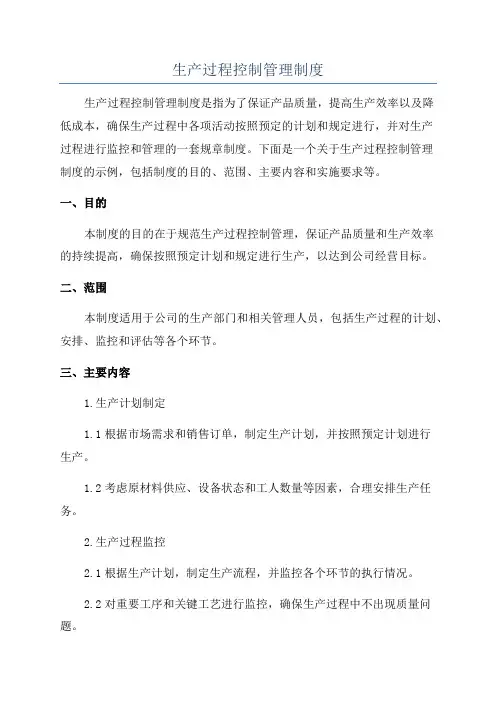 生产过程控制管理制度

生产过程控制管理制度是指为了保证产品质量，提高生产效率以及降低成本，确保生产过程中各项活动按照预定的计划和规定进行，并对生产过程进行监控和管理的一套规章制度。下面是一个关于生产过程控制管理制度的示例，包括制度的目的、范围、主要内容和实施要求等。

一、目的

本制度的目的在于规范生产过程控制管理，保证产品质量和生产效率的持续提高，确保按照预定计划和规定进行生产，以达到公司经营目标。

二、范围

本制度适用于公司的生产部门和相关管理人员，包括生产过程的计划、安排、监控和评估等各个环节。

三、主要内容

1.生产计划制定

1.1 根据市场需求和销售订单，制定生产计划，并按照预定计划进行生产。

1.2 考虑原材料供应、设备状态和工人数量等因素，合理安排生产任务。

2.生产过程监控

2.1 根据生产计划，制定生产流程，并监控各个环节的执行情况。

2.2 对重要工序和关键工艺进行监控，确保生产过程中不出现质量问题。